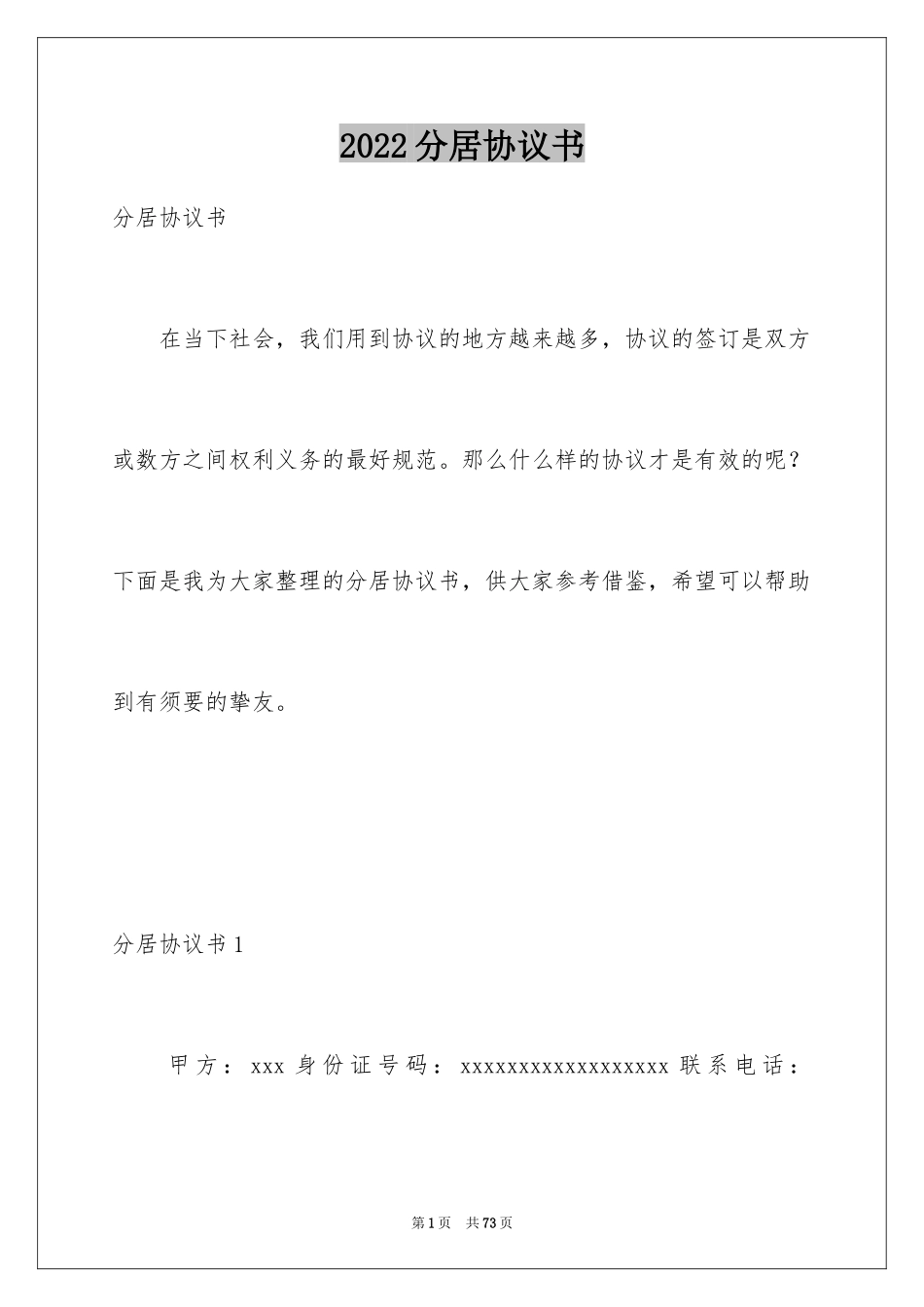 2022分居协议书

分居协议书

在当下社会，我们用到协议的地方越来越多，协议的签订是双方或数方之间权利义务的最好规范。那么什么样的协议才是有效的呢？下面是我为大家整理的分居协议书，供大家参考借鉴，希望可以帮助到有须要的挚友。

分居协议书1

甲方：xxx 身份证号码：xxxxxxxxxxxxxxxxxx 联系电话：

第1页 共73页